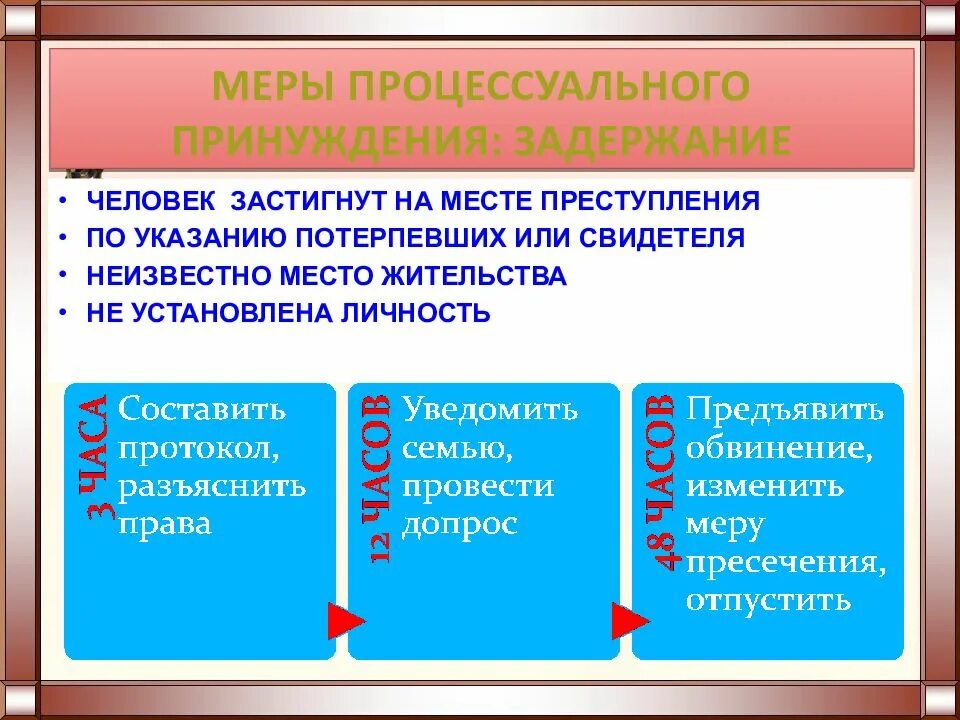 МЕРЫ ПРОЦЕССУАЛЬНОГО ПРИНУЖДЕНИЯ: ЗАДЕРЖАНИЕ

• ЧЕЛОВЕК ЗАСТИГНУТ НА МЕСТЕ ПРЕСТУПЛЕНИЯ
• ПО УКАЗАНИЮ ПОТЕРПЕВШИХ ИЛИ СВИДЕТЕЛЯ
• НЕИЗВЕСТНО МЕСТО ЖИТЕЛЬСТВА
• НЕ УСТАНОВЛЕНА ЛИЧНОСТЬ

3 ЧАСА
Составить протокол, разъяснить права

12 ЧАСОВ
Уведомить семью, провести допрос

48 ЧАСОВ
Предъявить обвинение, изменить меру пресечения, отпустить